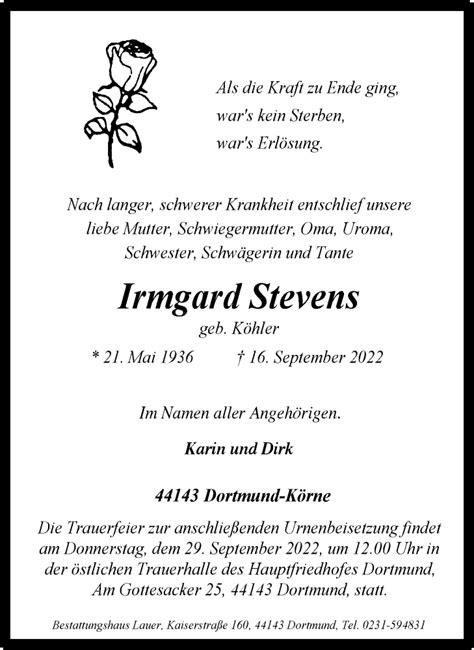 Als die Kraft zu Ende ging,
war's kein Sterben,
war's Erlösung.

Nach langer, schwerer Krankheit entschlief unsere liebe Mutter, Schwiegermutter, Oma, Uroma, Schwester, Schwägerin und Tante

Irmgard Stevens

geb. Köhler

* 21. Mai 1936 † 16. September 2022

Im Namen aller Angehörigen.

Karin und Dirk

44143 Dortmund-Körne

Die Trauerfeier zur anschließenden Urnenbeisetzung findet am Donnerstag, dem 29. September 2022, um 12.00 Uhr in der östlichen Trauerhalle des Hauptfriedhofes Dortmund, Am Gottesacker 25, 44143 Dortmund, statt.

Bestattungshaus Lauer, Kaiserstraße 160, 44143 Dortmund, Tel. 0231-594831